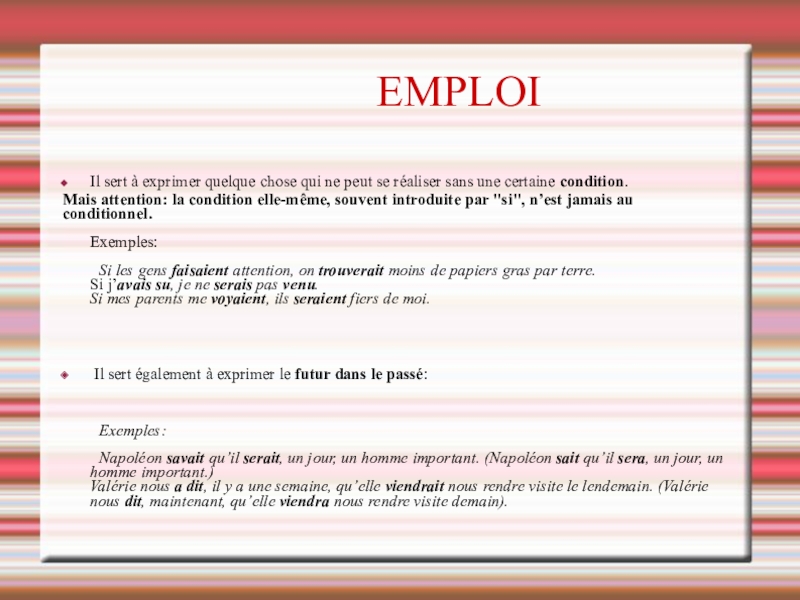 EMPLOI

Il sert à exprimer quelque chose qui ne peut se réaliser sans une certaine condition.
Mais attention: la condition elle-même, souvent introduite par "si", n'est jamais au conditionnel.

Exemples:

Si les gens faisaient attention, on trouverait moins de papiers gras par terre.
Si j'avais su, je ne serais pas venu.
Si mes parents me voyaient, ils seraient fiers de moi.

Il sert également à exprimer le futur dans le passé:

Exemples:

Napoléon savait qu'il serait, un jour, un homme important. (Napoléon sait qu'il sera, un jour, un homme important.)
Valérie nous a dit, il y a une semaine, qu'elle viendrait nous rendre visite le lendemain. (Valérie nous dit, maintenant, qu'elle viendra nous rendre visite demain).